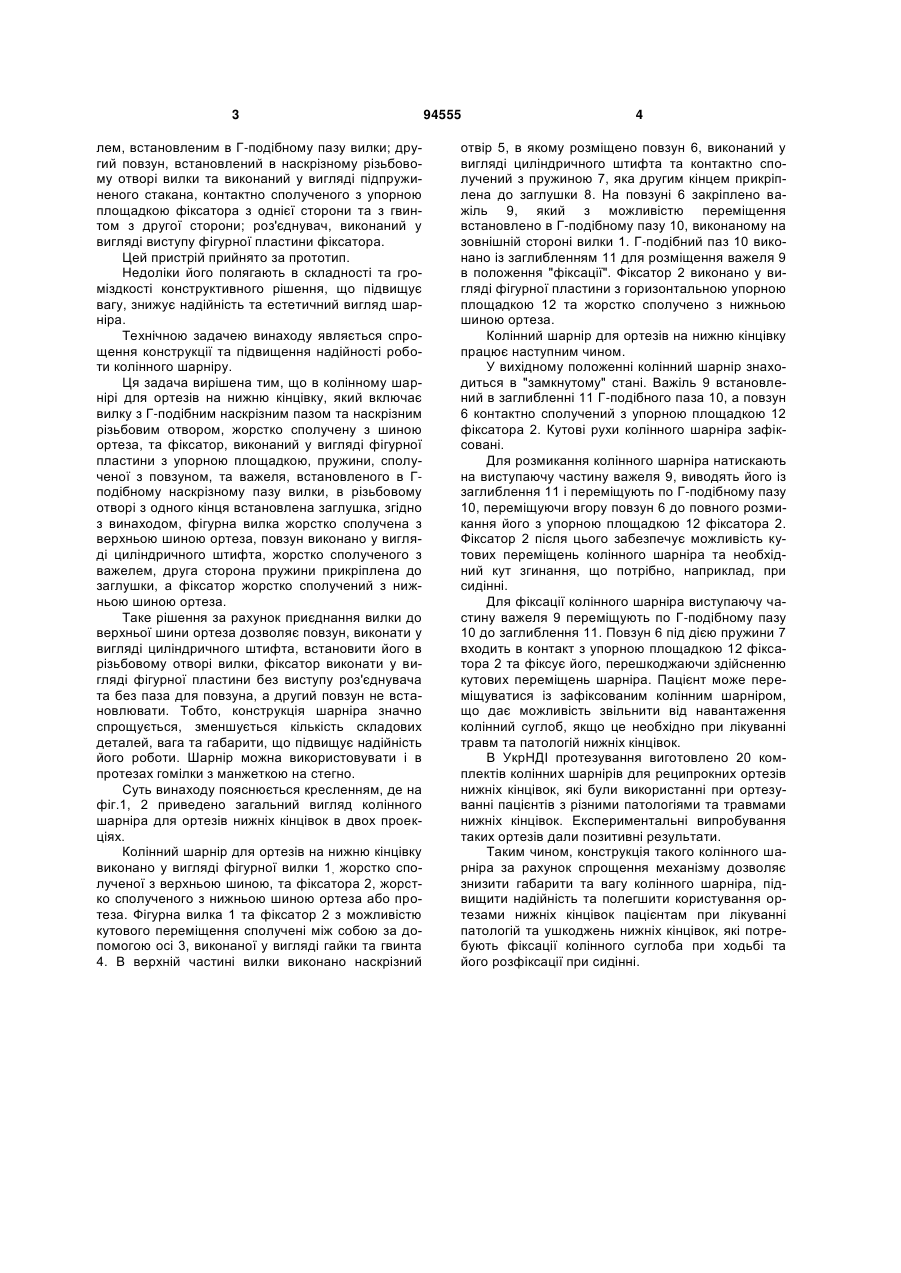 3 94555 4

лем, встановленим в Г-подібному пазу вилки; другий повзун, встановлений в наскрізному різьбовому отворі вилки та виконаний у вигляді підпружиненого стакана, контактно сполученого з упорною площадкою фіксатора з однієї сторони та з гвинтом з другої сторони; роз'єднувач, виконаний у вигляді виступу фігурної пластини фіксатора.

Цей пристрій прийнято за прототип.

Недоліки його полягають в складності та громіздкості конструктивного рішення, що підвищує вагу, знижує надійність та естетичний вигляд шарніра.

Технічною задачею винаходу являється спрощення конструкції та підвищення надійності роботи колінного шарніру.

Ця задача вирішена тим, що в колінному шарнірі для ортезів на нижню кінцівку, який включає вилку з Г-подібним наскрізним пазом та наскрізним різьбовим отвором, жорстко сполучену з шиною ортеза, та фіксатор, виконаний у вигляді фігурної пластини з упорною площадкою, пружини, сполученої з повзуном, та важеля, встановленого в Г-подібному наскрізному пазу вилки, в різьбовому отворі з одного кінця встановлена заглушка, згідно з винаходом, фігурна вилка жорстко сполучена з верхньою шиною ортеза, повзун виконано у вигляді циліндричного штифта, жорстко сполученого з важелем, друга сторона пружини прикріплена до заглушки, а фіксатор жорстко сполучений з нижньою шиною ортеза.

Таке рішення за рахунок приєднання вилки до верхньої шини ортеза дозволяє повзун, виконати у вигляді циліндричного штифта, встановити його в різьбовому отворі вилки, фіксатор виконати у вигляді фігурної пластини без виступу роз'єднувача та без паза для повзуна, а другий повзун не встановлювати. Тобто, конструкція шарніра значно спрощується, зменшується кількість складових деталей, вага та габарити, що підвищує надійність його роботи. Шарнір можна використовувати і в протезах гомілки з манжеткою на стегно.

Суть винаходу пояснюється кресленням, де на фіг.1, 2 приведено загальний вигляд колінного шарніра для ортезів нижніх кінцівок в двох проекціях.

Колінний шарнір для ортезів на нижню кінцівку виконано у вигляді фігурної вилки 1, жорстко сполученої з верхньою шиною, та фіксатора 2, жорстко сполученого з нижньою шиною ортеза або протеза. Фігурна вилка 1 та фіксатор 2 з можливістю кутового переміщення сполучені між собою за допомогою осі 3, виконаної у вигляді гайки та гвинта 4. В верхній частині вилки виконано наскрізний отвір 5, в якому розміщено повзун 6, виконаний у вигляді циліндричного штифта та контактно сполучений з пружиною 7, яка другим кінцем прикріплена до заглушки 8. На повзуні 6 закріплено важіль 9, який з можливістю переміщення встановлено в Г-подібному пазу 10, виконаному на зовнішній стороні вилки 1. Г-подібний паз 10 виконано із заглибленням 11 для розміщення важеля 9 в положення "фіксації". Фіксатор 2 виконано у вигляді фігурної пластини з горизонтальною упорною площадкою 12 та жорстко сполучено з нижньою шиною ортеза.

Колінний шарнір для ортезів на нижню кінцівку працює наступним чином.

У вихідному положенні колінний шарнір знаходиться в "замкнутому" стані. Важіль 9 встановлений в заглибленні 11 Г-подібного паза 10, а повзун 6 контактно сполучений з упорною площадкою 12 фіксатора 2. Кутові рухи колінного шарніра зафіксовані.

Для розмикання колінного шарніра натискають на виступаючу частину важеля 9, виводять його із заглиблення 11 і переміщують по Г-подібному пазу 10, переміщуючи вгору повзун 6 до повного розмикання його з упорною площадкою 12 фіксатора 2. Фіксатор 2 після цього забезпечує можливість кутових переміщень колінного шарніра та необхідний кут згинання, що потрібно, наприклад, при сидінні.

Для фіксації колінного шарніра виступаючу частину важеля 9 переміщують по Г-подібному пазу 10 до заглиблення 11. Повзун 6 під дією пружини 7 входить в контакт з упорною площадкою 12 фіксатора 2 та фіксує його, перешкоджаючи здійсненню кутових переміщень шарніра. Пацієнт може переміщуватися із зафіксованим колінним шарніром, що дає можливість звільнити від навантаження колінний суглоб, якщо це необхідно при лікуванні травм та патологій нижніх кінцівок.

В УкрНДІ протезування виготовлено 20 комплектів колінних шарнірів для реципрокних ортезів нижніх кінцівок, які були використанні при ортезуванні пацієнтів з різними патологіями та травмами нижніх кінцівок. Експериментальні випробування таких ортезів дали позитивні результати.

Таким чином, конструкція такого колінного шарніра за рахунок спрощення механізму дозволяє знизити габарити та вагу колінного шарніра, підвищити надійність та полегшити користування ортезами нижніх кінцівок пацієнтам при лікуванні патологій та ушкоджень нижніх кінцівок, які потребують фіксації колінного суглоба при ходьбі та його розфіксації при сидінні.